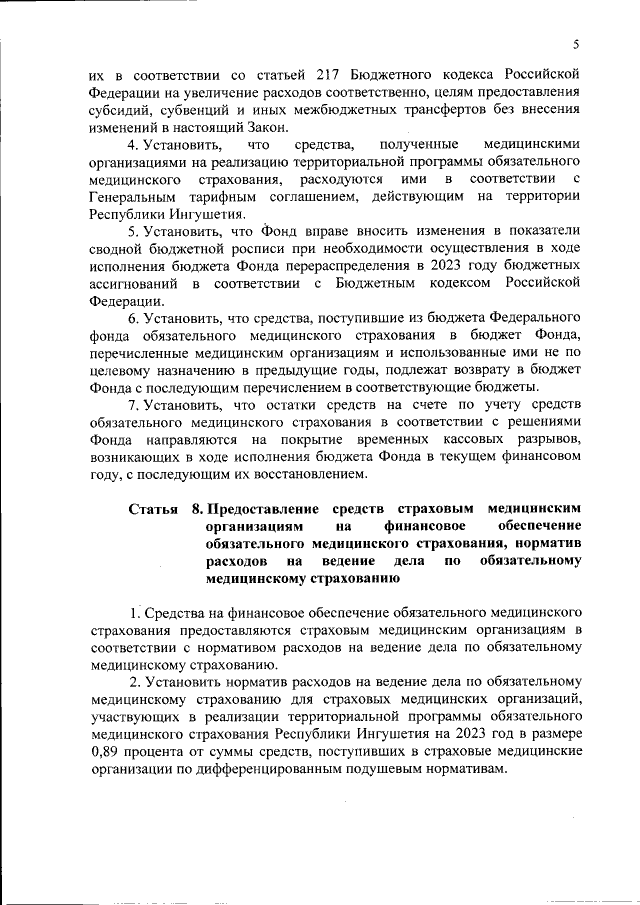 5

их в соответствии со статьей 217 Бюджетного кодекса Российской Федерации на увеличение расходов соответственно, целям предоставления субсидий, субвенций и иных межбюджетных трансфертов без внесения изменений в настоящий Закон.

4. Установить, что средства, полученные медицинскими организациями на реализацию территориальной программы обязательного медицинского страхования, расходуются ими в соответствии с Генеральным тарифным соглашением, действующим на территории Республики Ингушетия.

5. Установить, что Фонд вправе вносить изменения в показатели сводной бюджетной росписи при необходимости осуществления в ходе исполнения бюджета Фонда перераспределения в 2023 году бюджетных ассигнований в соответствии с Бюджетным кодексом Российской Федерации.

6. Установить, что средства, поступившие из бюджета Федерального фонда обязательного медицинского страхования в бюджет Фонда, перечисленные медицинским организациям и использованные ими не по целевому назначению в предыдущие годы, подлежат возврату в бюджет Фонда с последующим перечислением в соответствующие бюджеты.

7. Установить, что остатки средств на счете по учету средств обязательного медицинского страхования в соответствии с решениями Фонда направляются на покрытие временных кассовых разрывов, возникающих в ходе исполнения бюджета Фонда в текущем финансовом году, с последующим их восстановлением.

Статья 8. Предоставление средств страховым медицинским организациям на финансовое обеспечение обязательного медицинского страхования, норматив расходов на ведение дела по обязательному медицинскому страхованию

1. Средства на финансовое обеспечение обязательного медицинского страхования предоставляются страховым медицинским организациям в соответствии с нормативом расходов на ведение дела по обязательному медицинскому страхованию.

2. Установить норматив расходов на ведение дела по обязательному медицинскому страхованию для страховых медицинских организаций, участвующих в реализации территориальной программы обязательного медицинского страхования Республики Ингушетия на 2023 год в размере 0,89 процента от суммы средств, поступивших в страховые медицинские организации по дифференцированным подушевым нормативам.